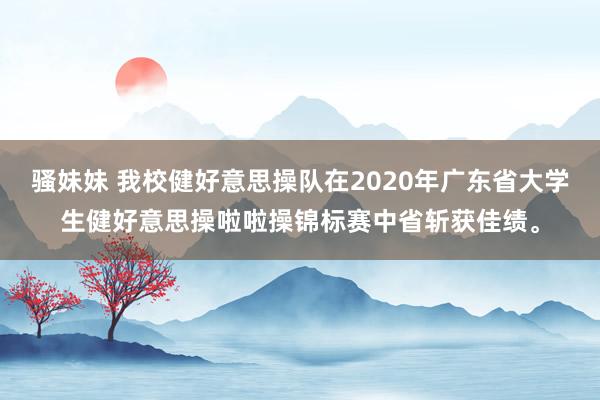 骚妹妹 我校健好意思操队在2020年广东省大学生健好意思操啦啦操锦标赛中省斩获佳绩。